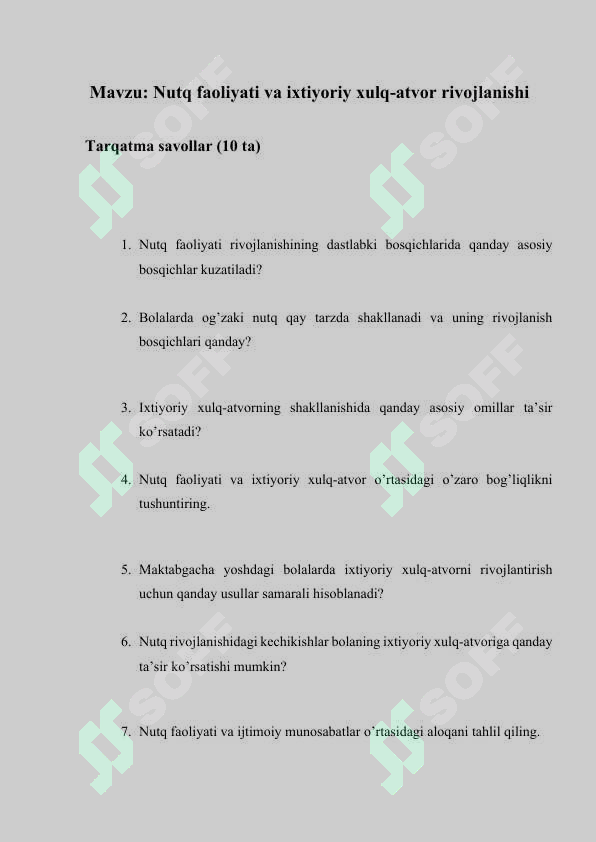 Mavzu: Nutq faoliyati va ixtiyoriy xulq-atvor rivojlanishi

Tarqatma savollar (10 ta)

1. Nutq faoliyati rivojlanishining dastlabki bosqichlarida qanday asosiy bosqichlar kuzatiladi?

2. Bolalarda og’zaki nutq qay tarzda shakllanadi va uning rivojlanish bosqichlari qanday?

3. Ixtiyoriy xulq-atvorning shakllanishida qanday asosiy omillar ta’sir ko’rsatadi?

4. Nutq faoliyati va ixtiyoriy xulq-atvor o’rtasidagi o’zaro bog’liqlikni tushuntiring.

5. Maktabgacha yoshdagi bolalarda ixtiyoriy xulq-atvorni rivojlantirish uchun qanday usullar samarali hisoblanadi?

6. Nutq rivojlanishidagi kechikishlar bolaning ixtiyoriy xulq-atvoriga qanday ta’sir ko’rsatishi mumkin?

7. Nutq faoliyati va ijtimoiy munosabatlar o’rtasidagi aloqani tahlil qiling.

SOFF SOFF SOFF SOFF SOFF SOFF